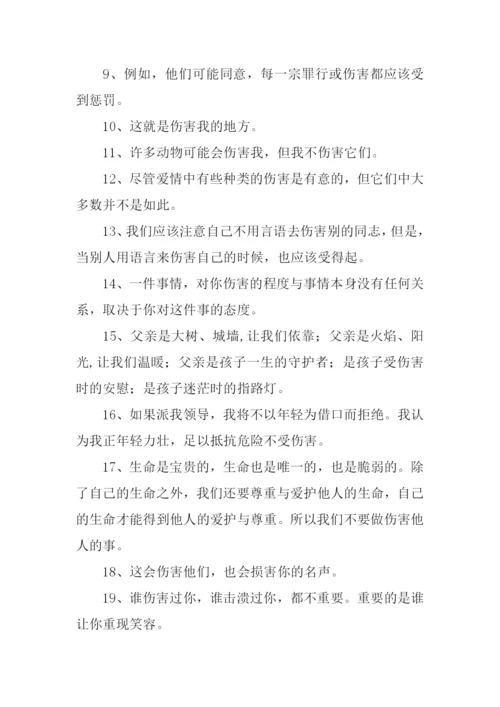 9、例如，他们可能同意，每一宗罪行或伤害都应该受到惩罚。

10、这就是伤害我的地方。

11、许多动物可能会伤害我，但我不伤害它们。

12、尽管爱情中有些种类的伤害是有意的，但它们中大多数并不是如此。

13、我们应该注意自己不用言语去伤害别的同志，但是，当别人用语言来伤害自己的时候，也应该受得起。

14、一件事情，对你伤害的程度与事情本身没有任何关系，取决于你对这件事的态度。

15、父亲是大树、城墙，让我们依靠；父亲是火焰、阳光，让我们温暖；父亲是孩子一生的守护者；是孩子受伤害时的安慰；是孩子迷茫时的指路灯。

16、如果派我领导，我将不以年轻为借口而拒绝。我认为我正年轻力壮，足以抵抗危险不受伤害。

17、生命是宝贵的，生命也是唯一的，也是脆弱的。除了自己的生命之外，我们还要尊重与爱护他人的生命，自己的生命才能得到他人的爱护与尊重。所以我们不要做伤害他人的事。

18、这会伤害他们，也会损害你的名声。

19、谁伤害过你，谁击溃过你，都不重要。重要的是谁让你重现笑容。